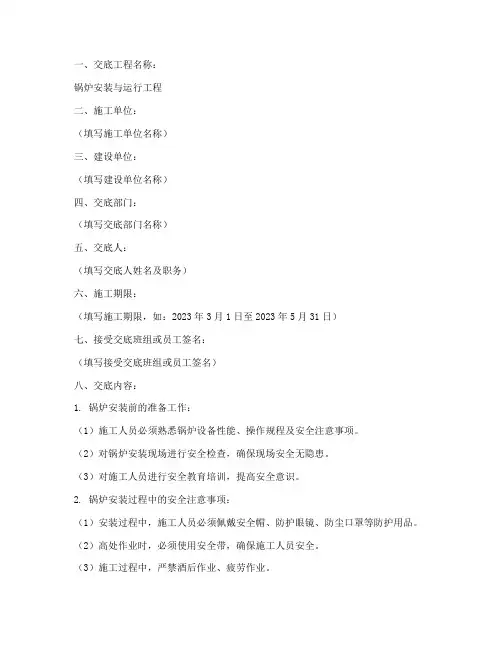 一、交底工程名称：

锅炉安装与运行工程

二、施工单位：

（填写施工单位名称）

三、建设单位：

（填写建设单位名称）

四、交底部门：

（填写交底部门名称）

五、交底人：

（填写交底人姓名及职务）

六、施工期限：

（填写施工期限，如：2023 年 3 月 1 日至 2023 年 5 月 31 日）

七、接受交底班组或员工签名：

（填写接受交底班组或员工签名）

八、交底内容：

1. 锅炉安装前的准备工作：

（1）施工人员必须熟悉锅炉设备性能、操作规程及安全注意事项。

（2）对锅炉安装现场进行安全检查，确保现场安全无隐患。

（3）对施工人员进行安全教育培训，提高安全意识。

2. 锅炉安装过程中的安全注意事项：

（1）安装过程中，施工人员必须佩戴安全帽、防护眼镜、防尘口罩等防护用品。

（2）高处作业时，必须使用安全带，确保施工人员安全。

（3）施工过程中，严禁酒后作业、疲劳作业。